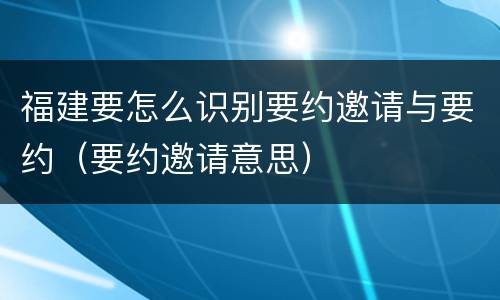 福建要怎么识别要约邀请与要约（要约邀请意思）